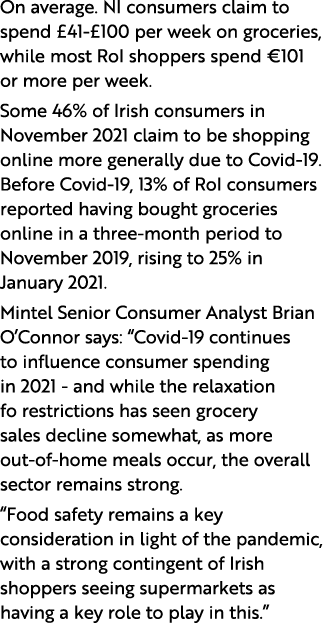 On average. NI consumers claim to spend £41-£100 per week on groceries, while most RoI shoppers spend €101 or more per week.

Some 46% of Irish consumers in November 2021 claim to be shopping online more generally due to Covid-19. Before Covid-19, 13% of RoI consumers reported having bought groceries online in a three-month period to November 2019, rising to 25% in January 2021.

Mintel Senior Consumer Analyst Brian O'Connor says: "Covid-19 continues to influence consumer spending in 2021 - and while the relaxation fo restrictions has seen grocery sales decline somewhat, as more out-of-home meals occur, the overall sector remains strong.

"Food safety remains a key consideration in light of the pandemic, with a strong contingent of Irish shoppers seeing supermarkets as having a key role to play in this."